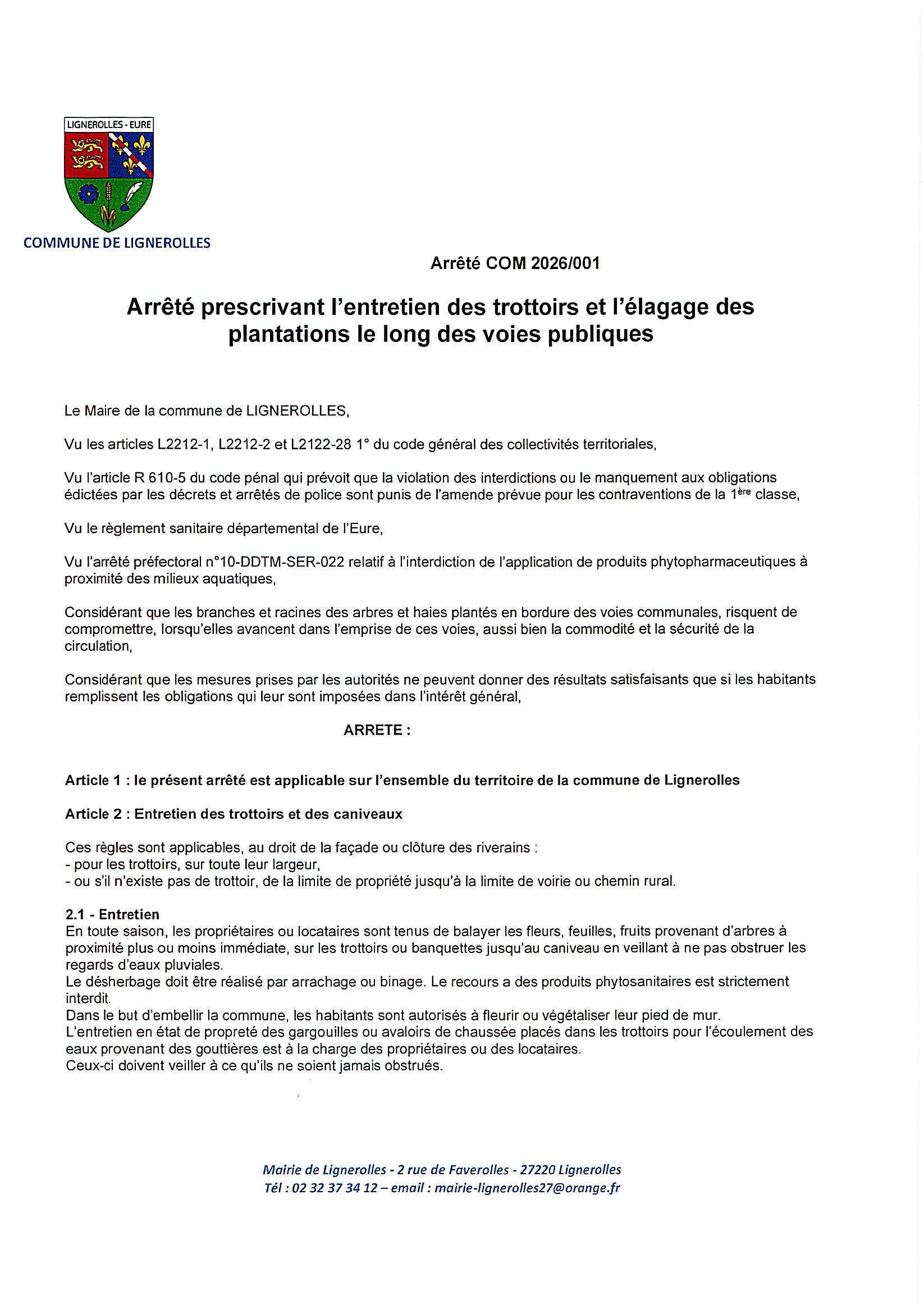 LIGNEROLLES - EURE

COMMUNE DE LIGNEROLLES

Arrêté COM 2026/001

Arrêté prescrivant l'entretien des trottoirs et l'élagage des plantations le long des voies publiques

Le Maire de la commune de LIGNEROLLES,

Vu les articles L2212-1, L2212-2 et L2122-28 1° du code général des collectivités territoriales,

Vu l'article R 610-5 du code pénal qui prévoit que la violation des interdictions ou le manquement aux obligations édictées par les décrets et arrêtés de police sont punis de l'amende prévue pour les contraventions de la 1ère classe,

Vu le règlement sanitaire départemental de l'Eure,

Vu l'arrêté préfectoral n°10-DDTM-SER-022 relatif à l'interdiction de l'application de produits phytopharmaceutiques à proximité des milieux aquatiques,

Considérant que les branches et racines des arbres et haies plantés en bordure des voies communales, risquent de compromettre, lorsqu'elles avancent dans l'emprise de ces voies, aussi bien la commodité et la sécurité de la circulation,

Considérant que les mesures prises par les autorités ne peuvent donner des résultats satisfaisants que si les habitants remplissent les obligations qui leur sont imposées dans l'intérêt général,

ARRETE :

Article 1 : le présent arrêté est applicable sur l'ensemble du territoire de la commune de Lignerolles

Article 2 : Entretien des trottoirs et des caniveaux

Ces règles sont applicables, au droit de la façade ou clôture des riverains :
- pour les trottoirs, sur toute leur largeur,
- ou s'il n'existe pas de trottoir, de la limite de propriété jusqu'à la limite de voirie ou chemin rural.

2.1 - Entretien
En toute saison, les propriétaires ou locataires sont tenus de balayer les fleurs, feuilles, fruits provenant d'arbres à proximité plus ou moins immédiate, sur les trottoirs ou banquettes jusqu'au caniveau en veillant à ne pas obstruer les regards d'eaux pluviales.
Le désherbage doit être réalisé par arrachage ou binage. Le recours a des produits phytosanitaires est strictement interdit.
Dans le but d'embellir la commune, les habitants sont autorisés à fleurir ou végétaliser leur pied de mur.
L'entretien en état de propreté des gargouilles ou avaloirs de chaussée placés dans les trottoirs pour l'écoulement des eaux provenant des gouttières est à la charge des propriétaires ou des locataires.
Ceux-ci doivent veiller à ce qu'ils ne soient jamais obstrués.

Mairie de Lignerolles - 2 rue de Faverolles - 27220 Lignerolles
Tél : 02 32 37 34 12 – email : mairie-lignerolles27@orange.fr